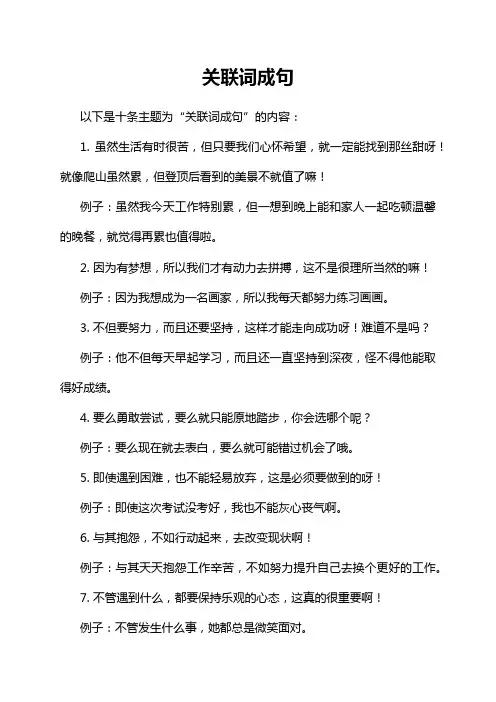 关联词成句

以下是十条主题为“关联词成句”的内容：

1. 虽然生活有时很苦，但只要我们心怀希望，就一定能找到那丝甜呀！就像爬山虽然累，但登顶后看到的美景不就值了嘛！

例子：虽然我今天工作特别累，但一想到晚上能和家人一起吃顿温馨的晚餐，就觉得再累也值得啦。

2. 因为有梦想，所以我们才有动力去拼搏，这不是很理所当然的嘛！

例子：因为我想成为一名画家，所以我每天都努力练习画画。

3. 不但要努力，而且还要坚持，这样才能走向成功呀！难道不是吗？

例子：他不但每天早起学习，而且还一直坚持到深夜，怪不得他能取得好成绩。

4. 要么勇敢尝试，要么就只能原地踏步，你会选哪个呢？

例子：要么现在就去表白，要么就可能错过机会了哦。

5. 即使遇到困难，也不能轻易放弃，这是必须要做到的呀！

例子：即使这次考试没考好，我也不能灰心丧气啊。

6. 与其抱怨，不如行动起来，去改变现状啊！

例子：与其天天抱怨工作辛苦，不如努力提升自己去换个更好的工作。

7. 不管遇到什么，都要保持乐观的心态，这真的很重要啊！

例子：不管发生什么事，她都总是微笑面对。